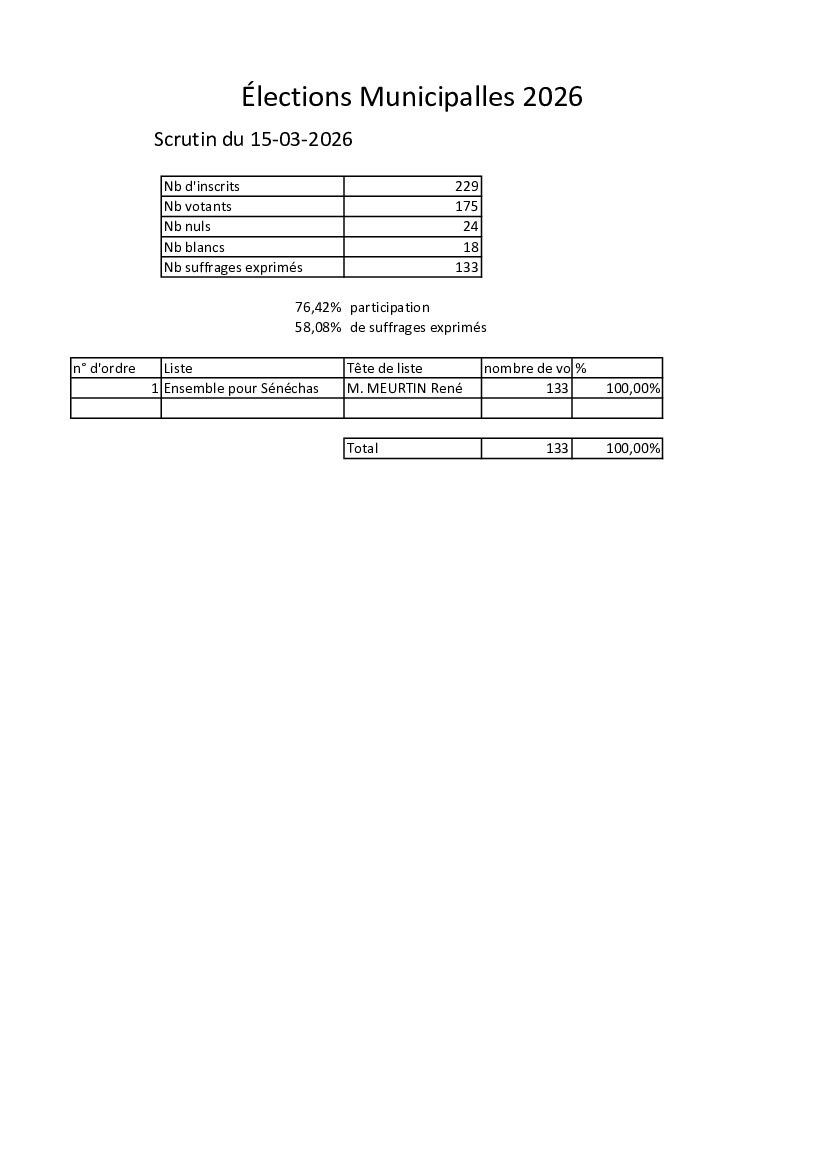 Élections Municipalles 2026

Scrutin du 15-03-2026

| Nb d'inscrits | 229 |
|---|---|
| Nb votants | 175 |
| Nb nuls | 24 |
| Nb blancs | 18 |
| Nb suffrages exprimés | 133 |

76,42% participation
58,08% de suffrages exprimés

| n° d'ordre | Liste | Tête de liste | nombre de vo | % |
|---|---|---|---|---|
| 1 | Ensemble pour Sénéchas | M. MEURTIN René | 133 | 100,00% |
| | | | | |

| Total | 133 | 100,00% |
|---|---|---|